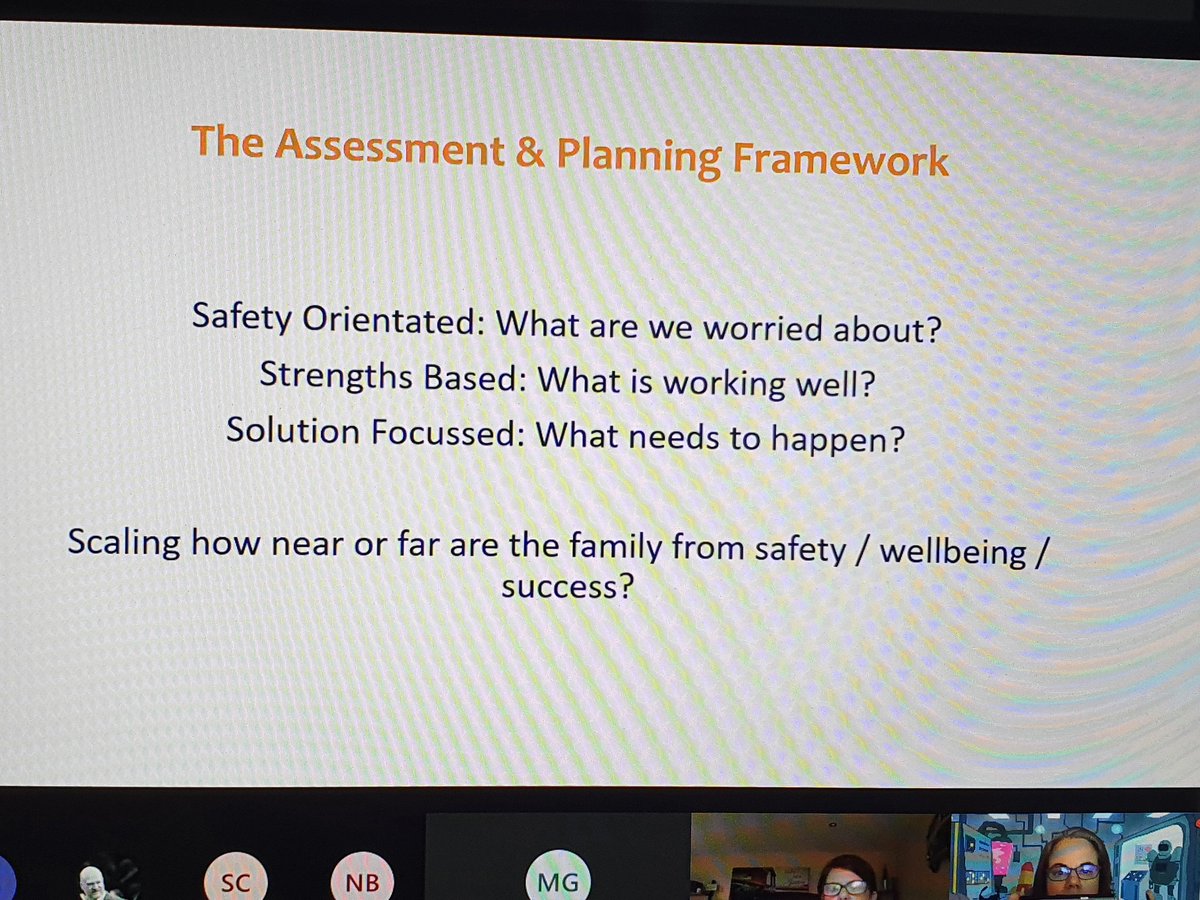 The Assessment & Planning Framework

Safety Orientated: What are we worried about?
Strengths Based: What is working well?
Solution Focussed: What needs to happen?

Scaling how near or far are the family from safety / wellbeing / success?

SC

NB

MG